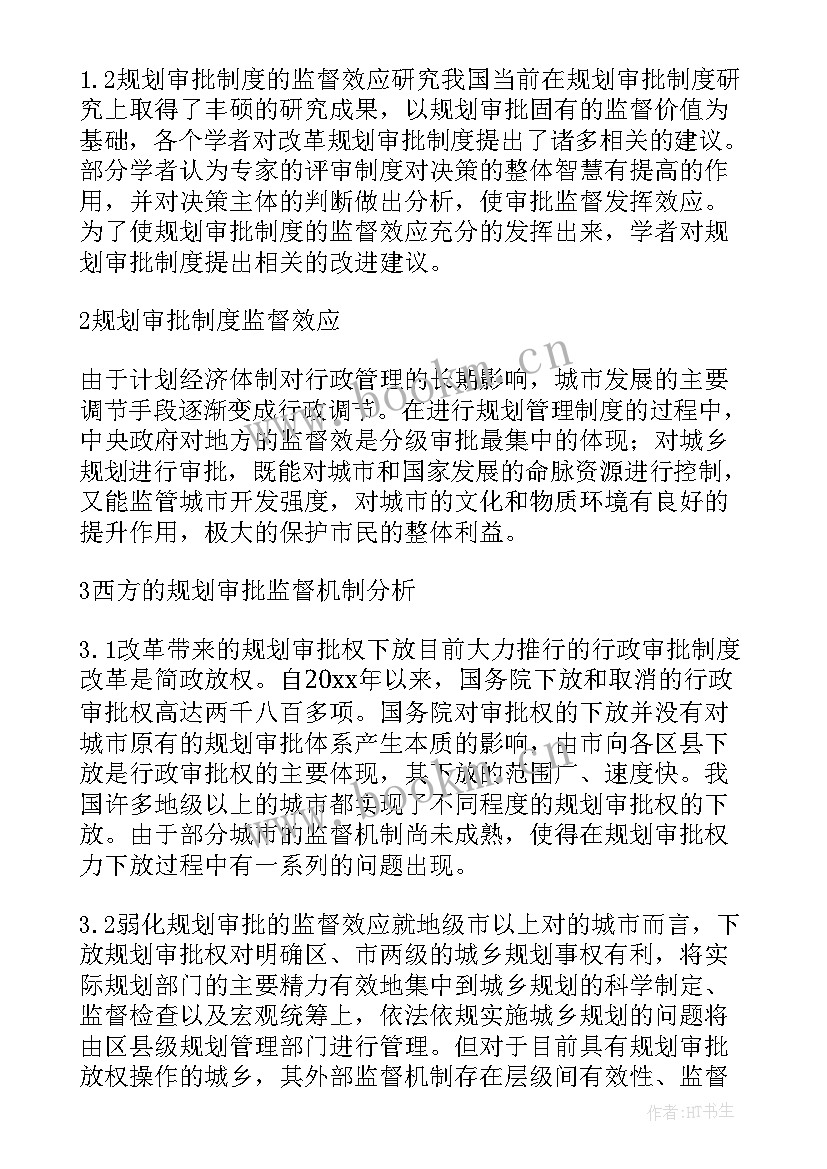 1.2规划审批制度的监督效应研究我国当前在规划审批制度研究上取得了丰硕的研究成果，以规划审批固有的监督价值为基础，各个学者对改革规划审批制度提出了诸多相关的建议。部分学者认为专家的评审制度对决策的整体智慧有提高的作用，并对决策主体的判断做出分析，使审批监督发挥效应。为了使规划审批制度的监督效应充分的发挥出来，学者对规划审批制度提出相关的改进建议。

2规划审批制度监督效应

由于计划经济体制对行政管理的长期影响，城市发展的主要调节手段逐渐变成行政调节。在进行规划管理制度的过程中，中央政府对地方的监督效是分级审批最集中的体现；对城乡规划进行审批，既能对城市和国家发展的命脉资源进行控制，又能监管城市开发强度，对城市的文化和物质环境有良好的提升作用，极大的保护市民的整体利益。

3西方的规划审批监督机制分析

3.1改革带来的规划审批权下放目前大力推行的行政审批制度改革是简政放权。自20xx年以来，国务院下放和取消的行政审批权高达两千八百多项。国务院对审批权的下放并没有对城市原有的规划审批体系产生本质的影响，由市向各区县下放是行政审批权的主要体现，其下放的范围广、速度快。我国许多地级以上的城市都实现了不同程度的规划审批权的下放。由于部分城市的监督机制尚未成熟，使得在规划审批权力下放过程中有一系列的问题出现。

3.2弱化规划审批的监督效应就地级市以上对的城市而言，下放规划审批权对明确区、市两级的城乡规划事权有利，将实际规划部门的主要精力有效地集中到城乡规划的科学制定、监督检查以及宏观统筹上，依法依规实施城乡规划的问题将由区县级规划管理部门进行管理。但对于目前具有规划审批放权操作的城乡，其外部监督机制存在层级间有效性、监督

www.bookm.cn

作者：HT书生